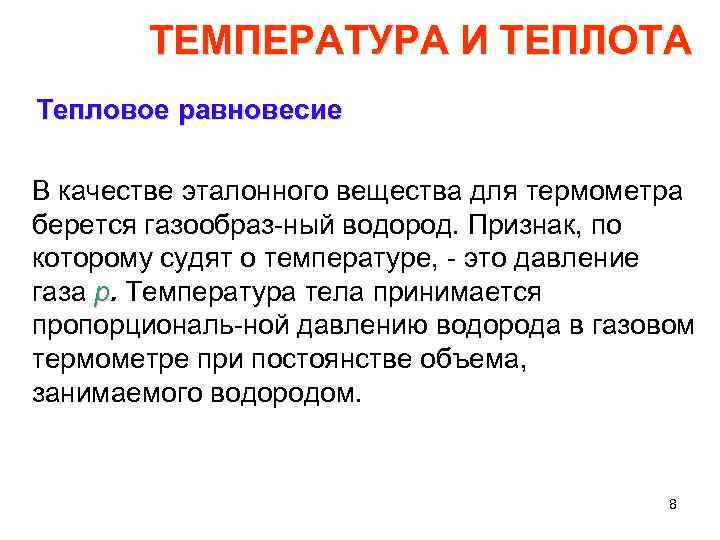 ТЕМПЕРАТУРА И ТЕПЛОТА

Тепловое равновесие

В качестве эталонного вещества для термометра берется газообраз-ный водород. Признак, по которому судят о температуре, - это давление газа $p$. Температура тела принимается пропорциональ-ной давлению водорода в газовом термометре при постоянстве объема, занимаемого водородом.

8